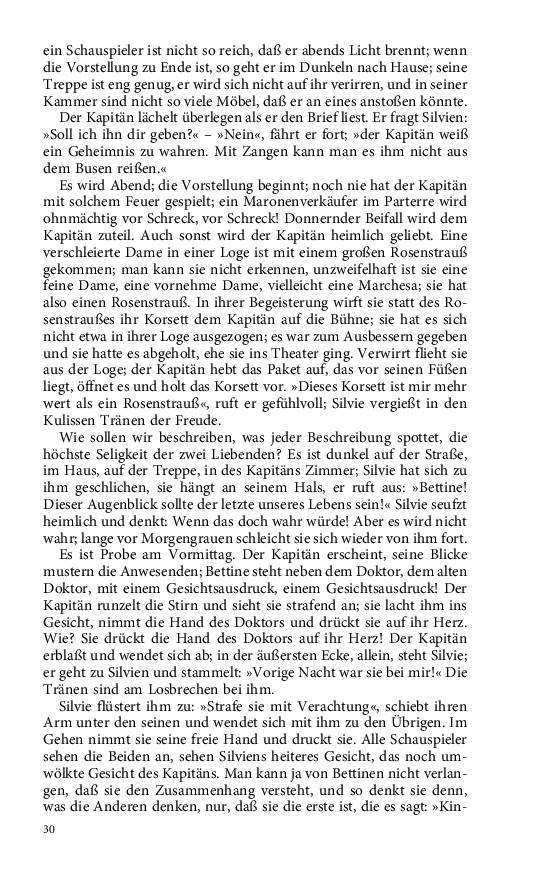 ein Schauspieler ist nicht so reich, daß er abends Licht brennt; wenn die Vorstellung zu Ende ist, so geht er im Dunkeln nach Hause; seine Treppe ist eng genug, er wird sich nicht auf ihr verirren, und in seiner Kammer sind nicht so viele Möbel, daß er an eines anstoßen könnte.

Der Kapitän lächelt überlegen als er den Brief liest. Er fragt Silvien: »Soll ich ihn dir geben?« – »Nein«, fährt er fort; »der Kapitän weiß ein Geheimnis zu wahren. Mit Zangen kann man es ihm nicht aus dem Busen reißen.«

Es wird Abend; die Vorstellung beginnt; noch nie hat der Kapitän mit solchem Feuer gespielt; ein Maronenverkäufer im Parterre wird ohnmächtig vor Schreck, vor Schreck! Donnernder Beifall wird dem Kapitän zuteil. Auch sonst wird der Kapitän heimlich geliebt. Eine verschleierte Dame in einer Loge ist mit einem großen Rosenstrauß gekommen; man kann sie nicht erkennen, unzweifelhaft ist sie eine feine Dame, eine vornehme Dame, vielleicht eine Marchesa; sie hat also einen Rosenstrauß. In ihrer Begeisterung wirft sie statt des Rosenstraußes ihr Korsett dem Kapitän auf die Bühne; sie hat es sich nicht etwa in ihrer Loge ausgezogen; es war zum Ausbessern gegeben und sie hatte es abgeholt, ehe sie ins Theater ging. Verwirrt flieht sie aus der Loge; der Kapitän hebt das Paket auf, das vor seinen Füßen liegt, öffnet es und holt das Korsett vor. »Dieses Korsett ist mir mehr wert als ein Rosenstrauß«, ruft er gefühlvoll; Silvie vergießt in den Kulissen Tränen der Freude.

Wie sollen wir beschreiben, was jeder Beschreibung spottet, die höchste Seligkeit der zwei Liebenden? Es ist dunkel auf der Straße, im Haus, auf der Treppe, in des Kapitäns Zimmer; Silvie hat sich zu ihm geschlichen, sie hängt an seinem Hals, er ruft aus: »Bettine! Dieser Augenblick sollte der letzte unseres Lebens sein!« Silvie seufzt heimlich und denkt: Wenn das doch wahr würde! Aber es wird nicht wahr; lange vor Morgengrauen schleicht sie sich wieder von ihm fort.

Es ist Probe am Vormittag. Der Kapitän erscheint, seine Blicke mustern die Anwesenden; Bettine steht neben dem Doktor, dem alten Doktor, mit einem Gesichtsausdruck, einem Gesichtsausdruck! Der Kapitän runzelt die Stirn und sieht sie strafend an; sie lacht ihm ins Gesicht, nimmt die Hand des Doktors und drückt sie auf ihr Herz. Wie? Sie drückt die Hand des Doktors auf ihr Herz! Der Kapitän erblaßt und wendet sich ab; in der äußersten Ecke, allein, steht Silvie; er geht zu Silvien und stammelt: »Vorige Nacht war sie bei mir!« Die Tränen sind am Losbrechen bei ihm.

Silvie flüstert ihm zu: »Strafe sie mit Verachtung«, schiebt ihren Arm unter den seinen und wendet sich mit ihm zu den Übrigen. Im Gehen nimmt sie seine freie Hand und druckt sie. Alle Schauspieler sehen die Beiden an, sehen Silviens heiteres Gesicht, das noch umwölkte Gesicht des Kapitäns. Man kann ja von Bettinen nicht verlangen, daß sie den Zusammenhang versteht, und so denkt sie denn, was die Anderen denken, nur, daß sie die erste ist, die es sagt: »Kin-

30